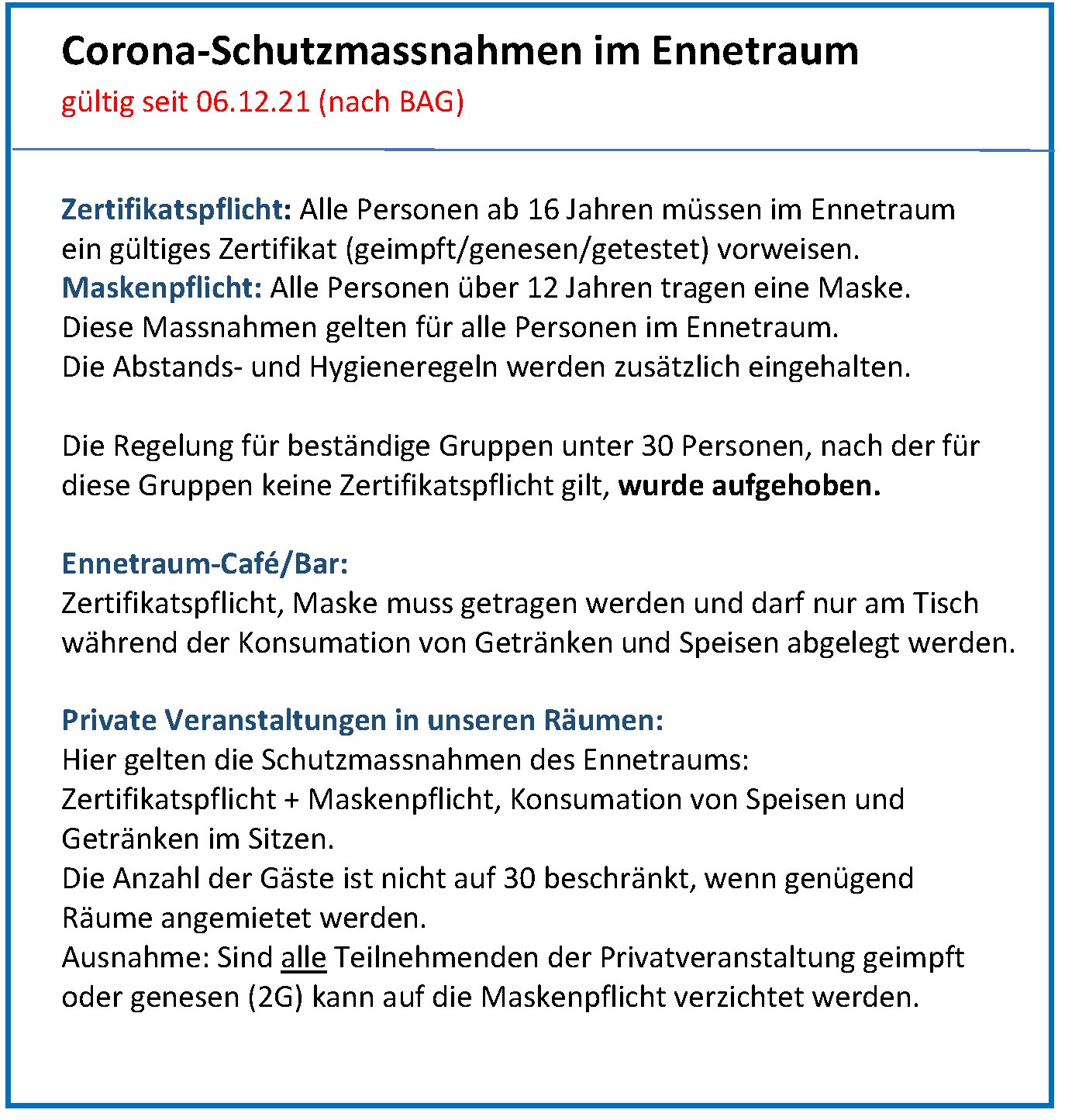 Corona-Schutzmassnahmen im Ennetraum
gültig seit 06.12.21 (nach BAG)

Zertifikatspflicht: Alle Personen ab 16 Jahren müssen im Ennetraum ein gültiges Zertifikat (geimpft/genesen/getestet) vorweisen.
Maskenpflicht: Alle Personen über 12 Jahren tragen eine Maske.
Diese Massnahmen gelten für alle Personen im Ennetraum.
Die Abstands- und Hygieneregeln werden zusätzlich eingehalten.

Die Regelung für beständige Gruppen unter 30 Personen, nach der für diese Gruppen keine Zertifikatspflicht gilt, wurde aufgehoben.

Ennetraum-Café/Bar:
Zertifikatspflicht, Maske muss getragen werden und darf nur am Tisch während der Konsumation von Getränken und Speisen abgelegt werden.

Private Veranstaltungen in unseren Räumen:
Hier gelten die Schutzmassnahmen des Ennetraums:
Zertifikatspflicht + Maskenpflicht, Konsumation von Speisen und Getränken im Sitzen.
Die Anzahl der Gäste ist nicht auf 30 beschränkt, wenn genügend Räume angemietet werden.
Ausnahme: Sind alle Teilnehmenden der Privatveranstaltung geimpft oder genesen (2G) kann auf die Maskenpflicht verzichtet werden.